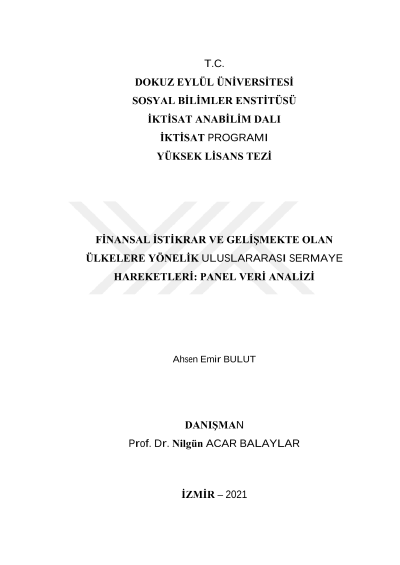 T.C.
DOKUZ EYLÜL ÜNİVERSİTESİ
SOSYAL BİLİMLER ENSTİTÜSÜ
İKTİSAT ANABİLİM DALI
İKTİSAT PROGRAMI
YÜKSEK LİSANS TEZİ

FİNANSAL İSTİKRAR VE GELİŞMEKTE OLAN ÜLKELERE YÖNELİK ULUSLARARASI SERMAYE HAREKETLERİ: PANEL VERİ ANALİZİ

Ahsen Emir BULUT

DANIŞMAN
Prof. Dr. Nilgün ACAR BALAYLAR

İZMİR – 2021